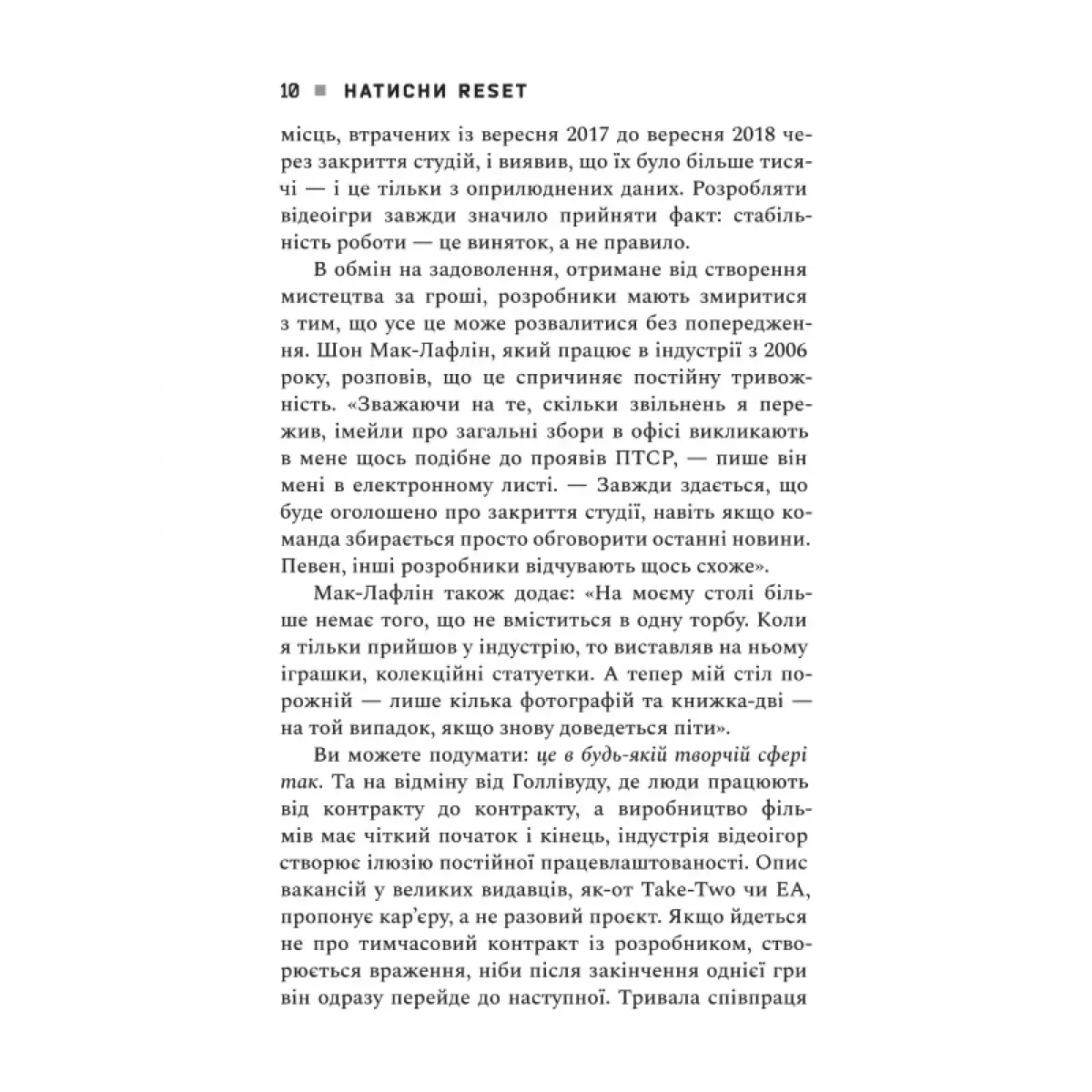 10 ■ НАТИСНИ RESET

місць, втрачених із вересня 2017 до вересня 2018 через закриття студій, і виявив, що їх було більше тисячі — і це тільки з оприлюднених даних. Розробляти відеоігри завжди значило прийняти факт: стабільність роботи — це виняток, а не правило.

В обмін на задоволення, отримане від створення мистецтва за гроші, розробники мають змиритися з тим, що усе це може розвалитися без попередження. Шон Мак-Лафлін, який працює в індустрії з 2006 року, розповів, що це спричиняє постійну тривожність. «Зважаючи на те, скільки звільнень я пережив, імейли про загальні збори в офісі викликають в мене щось подібне до проявів ПТСР, — пише він мені в електронному листі. — Завжди здається, що буде оголошено про закриття студії, навіть якщо команда збирається просто обговорити останні новини. Певен, інші розробники відчувають щось схоже».

Мак-Лафлін також додає: «На моєму столі більше немає того, що не вміститься в одну торбу. Коли я тільки прийшов у індустрію, то виставляв на ньому іграшки, колекційні статуетки. А тепер мій стіл порожній — лише кілька фотографій та книжка-дві — на той випадок, якщо знову доведеться піти».

Ви можете подумати: це в будь-якій творчій сфері так. Та на відміну від Голлівуду, де люди працюють від контракту до контракту, а виробництво фільмів має чіткий початок і кінець, індустрія відеоігор створює ілюзію постійної працевлаштованості. Опис вакансій у великих видавців, як-от Take-Two чи EA, пропонує кар'єру, а не разовий проєкт. Якщо йдеться не про тимчасовий контракт із розробником, створюється враження, ніби після закінчення однієї гри він одразу перейде до наступної. Тривала співпраця